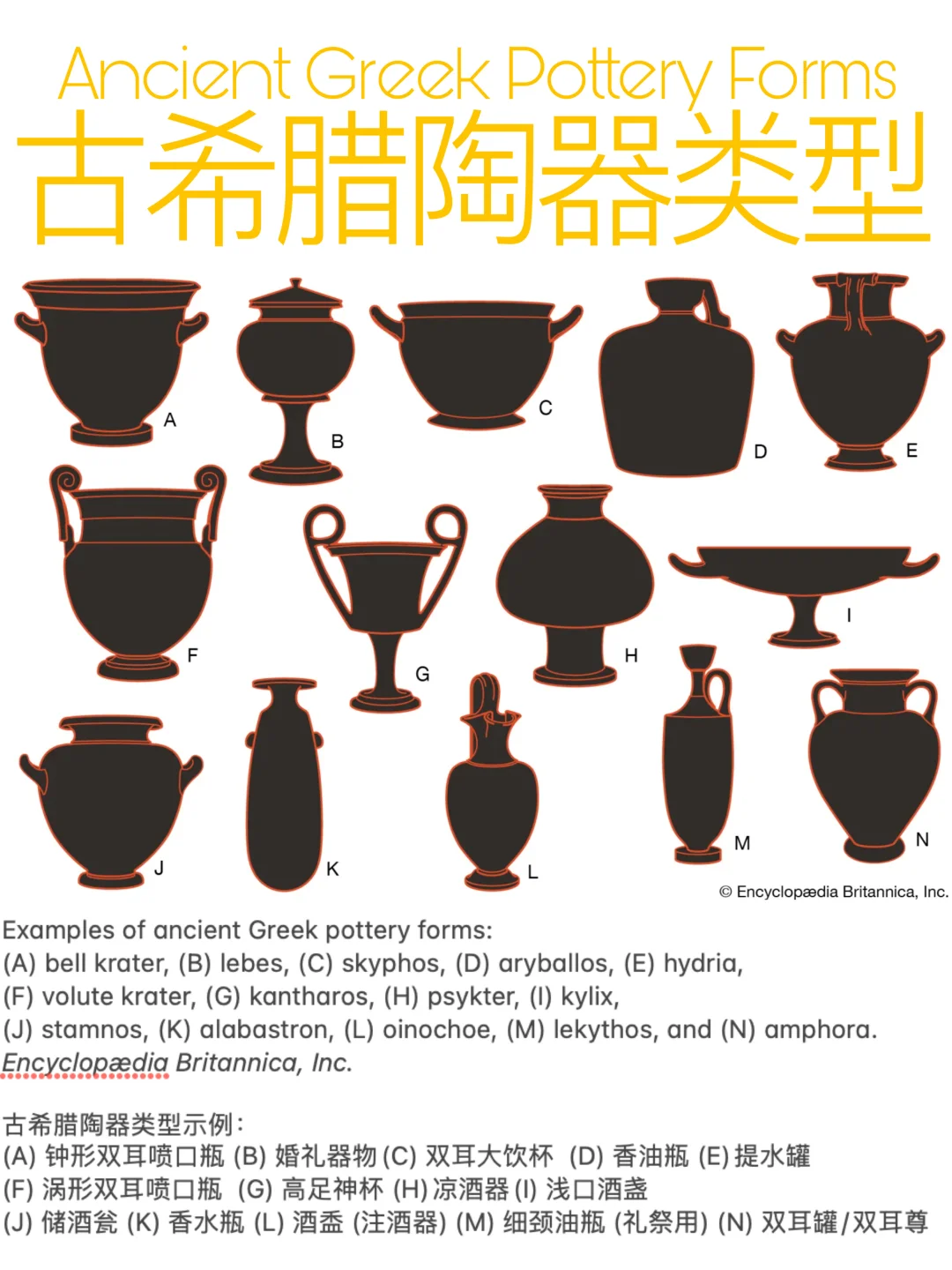 Ancient Greek Pottery Forms
古希腊陶器类型

A B C D E
F G H I
J K L M N

© Encyclopædia Britannica, Inc.

Examples of ancient Greek pottery forms:
(A) bell krater, (B) lebes, (C) skyphos, (D) aryballos, (E) hydria,
(F) volute krater, (G) kantharos, (H) psykter, (I) kylix,
(J) stamnos, (K) alabastron, (L) oinochoe, (M) lekythos, and (N) amphora.
Encyclopædia Britannica, Inc.

古希腊陶器类型示例:
(A) 钟形双耳喷口瓶 (B) 婚礼器物 (C) 双耳大饮杯 (D) 香油瓶 (E) 提水罐
(F) 涡形双耳喷口瓶 (G) 高足神杯 (H) 凉酒器 (I) 浅口酒盏
(J) 储酒瓮 (K) 香水瓶 (L) 酒盉 (注酒器) (M) 细颈油瓶 (礼祭用) (N) 双耳罐/双耳尊